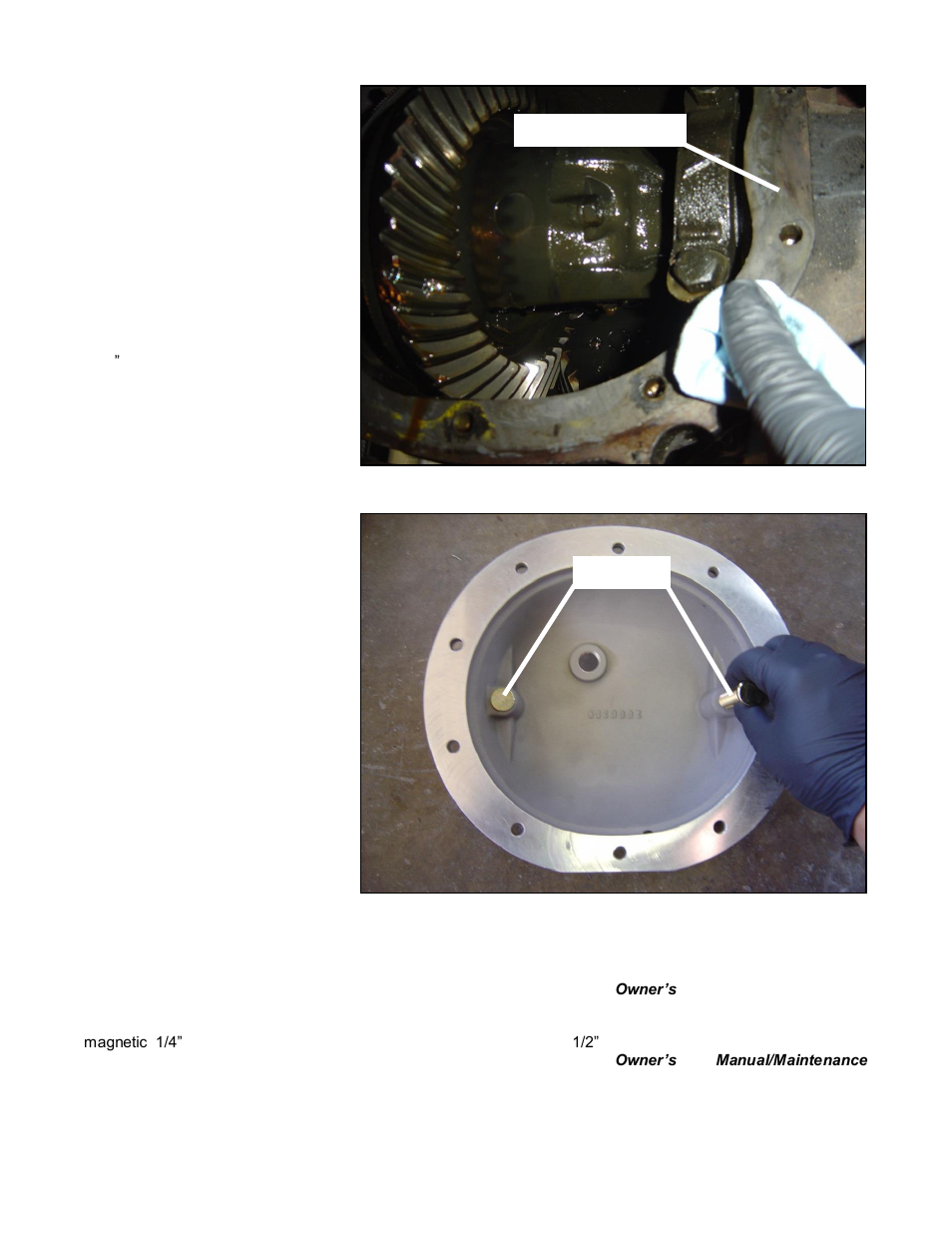 ”

Owner’s

magnetic 1/4”

1/2”

Owner’s Manual/Maintenance